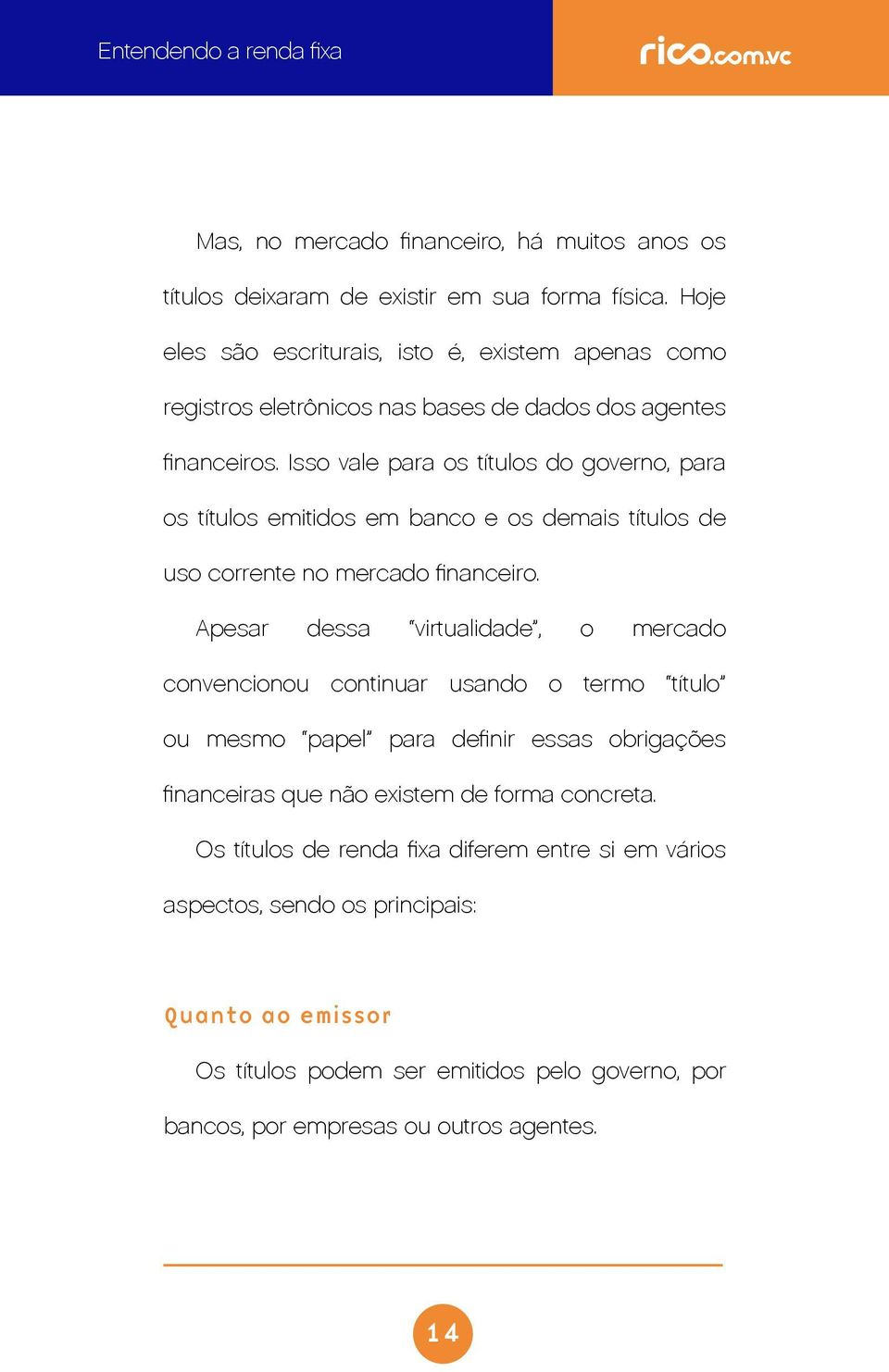 Entendendo a renda fixa

rico.com.vc

Mas, no mercado financeiro, há muitos anos os títulos deixaram de existir em sua forma física. Hoje eles são escriturais, isto é, existem apenas como registros eletrônicos nas bases de dados dos agentes financeiros. Isso vale para os títulos do governo, para os títulos emitidos em banco e os demais títulos de uso corrente no mercado financeiro.

Apesar dessa "virtualidade", o mercado convencionou continuar usando o termo "título" ou mesmo "papel" para definir essas obrigações financeiras que não existem de forma concreta.

Os títulos de renda fixa diferem entre si em vários aspectos, sendo os principais:

Quanto ao emissor

Os títulos podem ser emitidos pelo governo, por bancos, por empresas ou outros agentes.

14